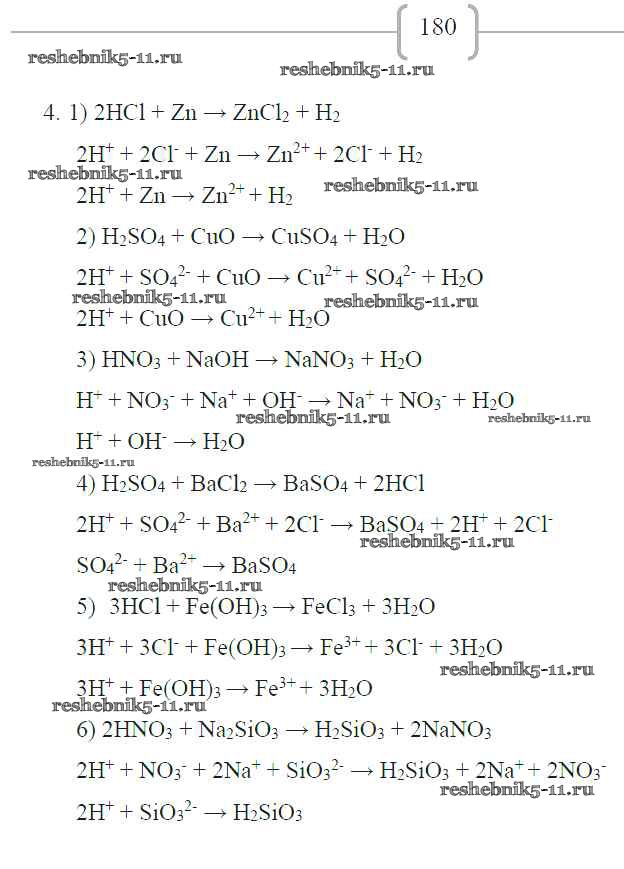 180

reshebnik5-11.ru

reshebnik5-11.ru

4. 1) $2HCl + Zn \rightarrow ZnCl_2 + H_2$

$2H^+ + 2Cl^- + Zn \rightarrow Zn^{2+} + 2Cl^- + H_2$

reshebnik5-11.ru

reshebnik5-11.ru

$2H^+ + Zn \rightarrow Zn^{2+} + H_2$

2) $H_2SO_4 + CuO \rightarrow CuSO_4 + H_2O$

$2H^+ + SO_4^{2-} + CuO \rightarrow Cu^{2+} + SO_4^{2-} + H_2O$

reshebnik5-11.ru

reshebnik5-11.ru

$2H^+ + CuO \rightarrow Cu^{2+} + H_2O$

3) $HNO_3 + NaOH \rightarrow NaNO_3 + H_2O$

$H^+ + NO_3^- + Na^+ + OH^- \rightarrow Na^+ + NO_3^- + H_2O$

reshebnik5-11.ru

reshebnik5-11.ru

$H^+ + OH^- \rightarrow H_2O$

reshebnik5-11.ru

4) $H_2SO_4 + BaCl_2 \rightarrow BaSO_4 + 2HCl$

$2H^+ + SO_4^{2-} + Ba^{2+} + 2Cl^- \rightarrow BaSO_4 + 2H^+ + 2Cl^-$

reshebnik5-11.ru

$SO_4^{2-} + Ba^{2+} \rightarrow BaSO_4$

reshebnik5-11.ru

5) $3HCl + Fe(OH)_3 \rightarrow FeCl_3 + 3H_2O$

$3H^+ + 3Cl^- + Fe(OH)_3 \rightarrow Fe^{3+} + 3Cl^- + 3H_2O$

reshebnik5-11.ru

$3H^+ + Fe(OH)_3 \rightarrow Fe^{3+} + 3H_2O$

reshebnik5-11.ru

6) $2HNO_3 + Na_2SiO_3 \rightarrow H_2SiO_3 + 2NaNO_3$

$2H^+ + NO_3^- + 2Na^+ + SiO_3^{2-} \rightarrow H_2SiO_3 + 2Na^+ + 2NO_3^-$

reshebnik5-11.ru

$2H^+ + SiO_3^{2-} \rightarrow H_2SiO_3$